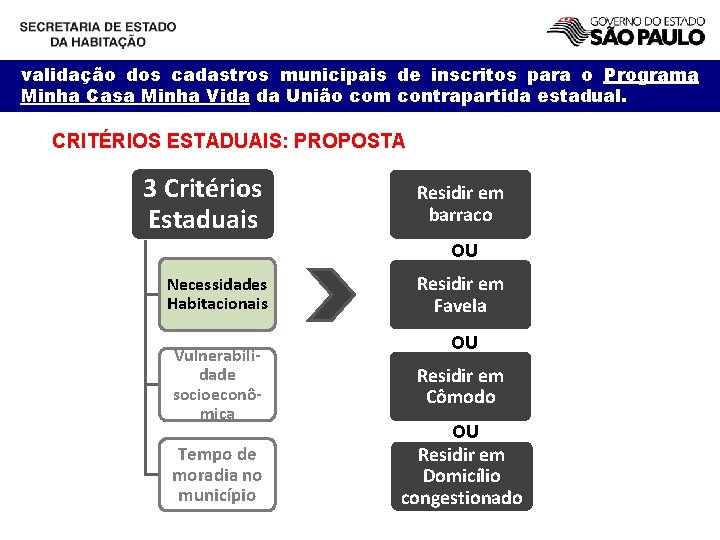 SECRETARIA DE ESTADO
DA HABITAÇÃO

GOVERNO DO ESTADO
SÃO PAULO

validação dos cadastros municipais de inscritos para o Programa Minha Casa Minha Vida da União com contrapartida estadual.

CRITÉRIOS ESTADUAIS: PROPOSTA

3 Critérios Estaduais

Necessidades Habitacionais

Vulnerabilidade socioeconômica

Tempo de moradia no município

Residir em barraco

OU

Residir em Favela

OU

Residir em Cômodo

OU

Residir em Domicílio congestionado